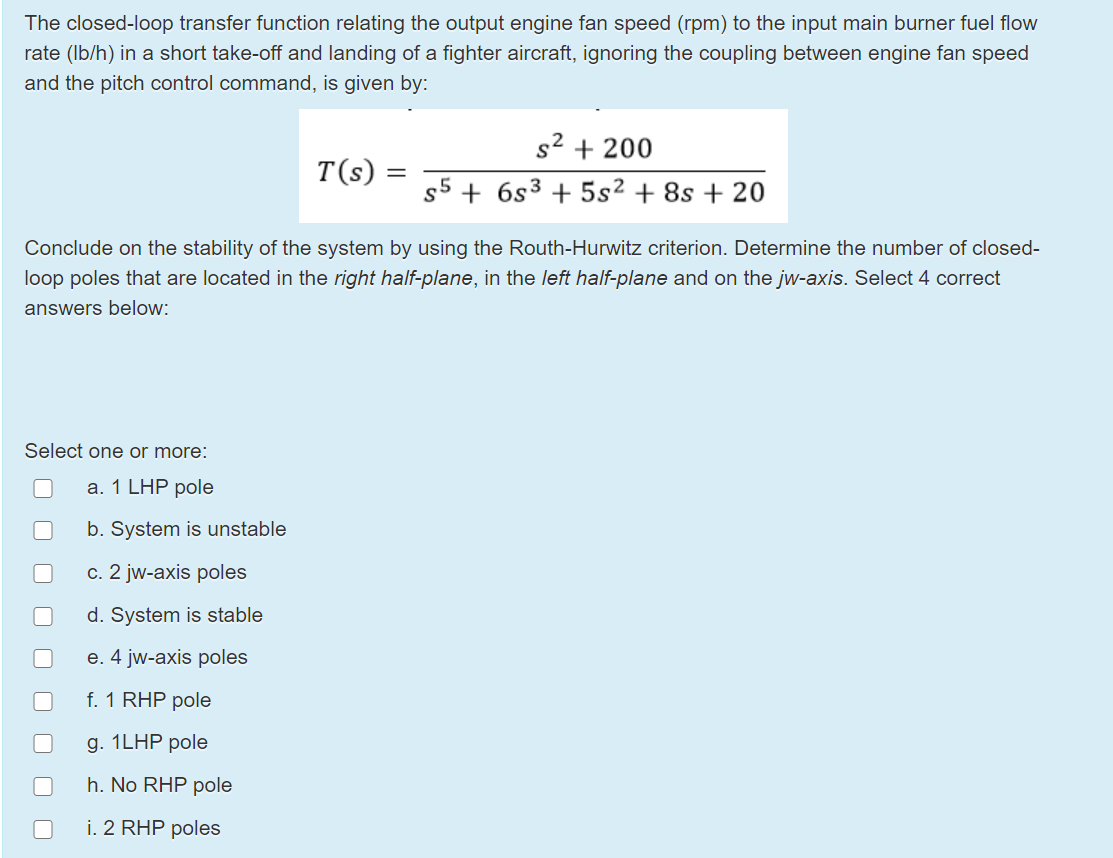 The closed-loop transfer function relating the output engine fan speed (rpm) to the input main burner fuel flow rate (lb/h) in a short take-off and landing of a fighter aircraft, ignoring the coupling between engine fan speed and the pitch control command, is given by:

$T(s) = \frac{s^2 + 200}{s^5 + 6s^3 + 5s^2 + 8s + 20}$

Conclude on the stability of the system by using the Routh-Hurwitz criterion. Determine the number of closed-loop poles that are located in the right half-plane, in the left half-plane and on the jw-axis. Select 4 correct answers below:

Select one or more:
a. 1 LHP pole
b. System is unstable
c. 2 jw-axis poles
d. System is stable
e. 4 jw-axis poles
f. 1 RHP pole
g. 1LHP pole
h. No RHP pole
i. 2 RHP poles